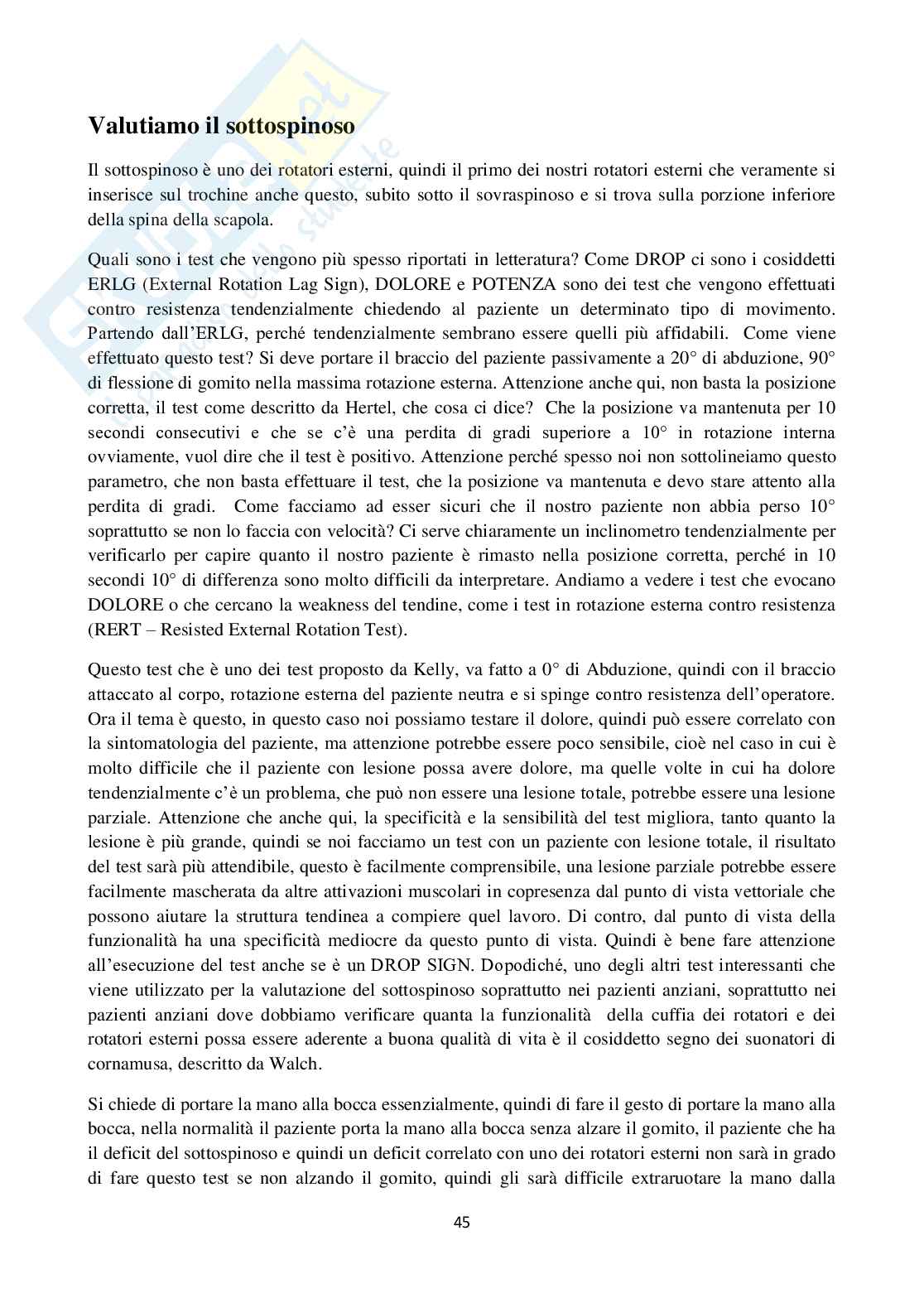 Valutiamo il sottospinoso

Il sottospinoso è uno dei rotatori esterni, quindi il primo dei nostri rotatori esterni che veramente si inserisce sul trochine anche questo, subito sotto il sovraspinoso e si trova sulla porzione inferiore della spina della scapola.

Quali sono i test che vengono più spesso riportati in letteratura? Come DROP ci sono i cosiddetti ERLG (External Rotation Lag Sign), DOLORE e POTENZA sono dei test che vengono effettuati contro resistenza tendenzialmente chiedendo al paziente un determinato tipo di movimento. Partendo dall'ERLG, perché tendenzialmente sembrano essere quelli più affidabili. Come viene effettuato questo test? Si deve portare il braccio del paziente passivamente a 20° di abduzione, 90° di flessione di gomito nella massima rotazione esterna. Attenzione anche qui, non basta la posizione corretta, il test come descritto da Hertel, che cosa ci dice? Che la posizione va mantenuta per 10 secondi consecutivi e che se c'è una perdita di gradi superiore a 10° in rotazione interna ovviamente, vuol dire che il test è positivo. Attenzione perché spesso noi non sottolineiamo questo parametro, che non basta effettuare il test, che la posizione va mantenuta e devo stare attento alla perdita di gradi. Come facciamo ad esser sicuri che il nostro paziente non abbia perso 10° soprattutto se non lo faccia con velocità? Ci serve chiaramente un inclinometro tendenzialmente per verificarlo per capire quanto il nostro paziente è rimasto nella posizione corretta, perché in 10 secondi 10° di differenza sono molto difficili da interpretare. Andiamo a vedere i test che evocano DOLORE o che cercano la weakness del tendine, come i test in rotazione esterna contro resistenza (RERT – Resisted External Rotation Test).

Questo test che è uno dei test proposto da Kelly, va fatto a 0° di Abduzione, quindi con il braccio attaccato al corpo, rotazione esterna del paziente neutra e si spinge contro resistenza dell'operatore. Ora il tema è questo, in questo caso noi possiamo testare il dolore, quindi può essere correlato con la sintomatologia del paziente, ma attenzione potrebbe essere poco sensibile, cioè nel caso in cui è molto difficile che il paziente con lesione possa avere dolore, ma quelle volte in cui ha dolore tendenzialmente c'è un problema, che può non essere una lesione totale, potrebbe essere una lesione parziale. Attenzione che anche qui, la specificità e la sensibilità del test migliora, tanto quanto la lesione è più grande, quindi se noi facciamo un test con un paziente con lesione totale, il risultato del test sarà più attendibile, questo è facilmente comprensibile, una lesione parziale potrebbe essere facilmente mascherata da altre attivazioni muscolari in copresenza dal punto di vista vettoriale che possono aiutare la struttura tendinea a compiere quel lavoro. Di contro, dal punto di vista della funzionalità ha una specificità mediocre da questo punto di vista. Quindi è bene fare attenzione all'esecuzione del test anche se è un DROP SIGN. Dopodiché, uno degli altri test interessanti che viene utilizzato per la valutazione del sottospinoso soprattutto nei pazienti anziani, soprattutto nei pazienti anziani dove dobbiamo verificare quanta la funzionalità della cuffia dei rotatori e dei rotatori esterni possa essere aderente a buona qualità di vita è il cosiddetto segno dei suonatori di cornamusa, descritto da Walch.

Si chiede di portare la mano alla bocca essenzialmente, quindi di fare il gesto di portare la mano alla bocca, nella normalità il paziente porta la mano alla bocca senza alzare il gomito, il paziente che ha il deficit del sottospinoso e quindi un deficit correlato con uno dei rotatori esterni non sarà in grado di fare questo test se non alzando il gomito, quindi gli sarà difficile extraruotare la mano dalla

45